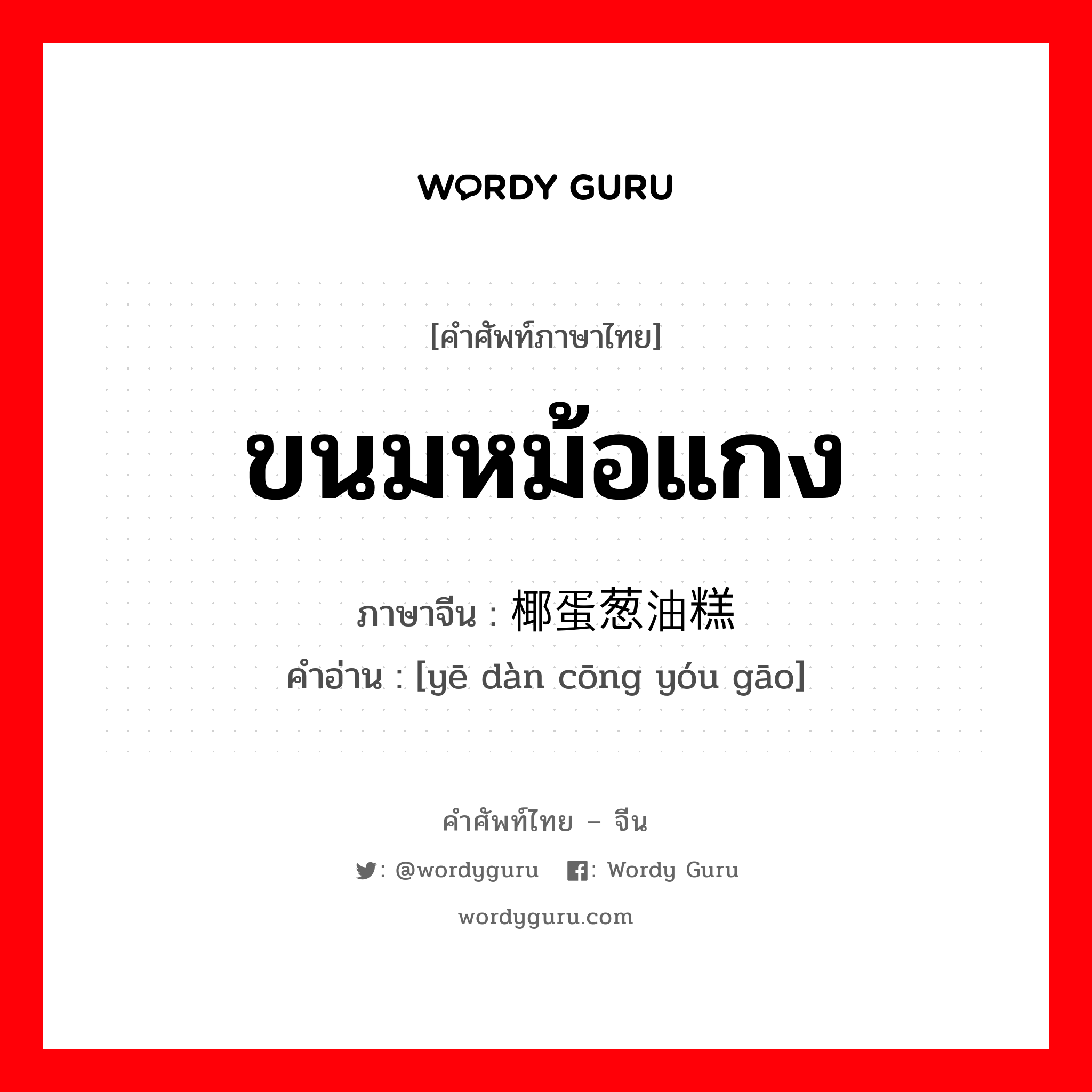 WORDY GURU

[คำศัพท์ภาษาไทย]

ขนมหม้อแกง

ภาษาจีน : 椰蛋葱油糕

คำอ่าน : [yē dàn cōng yóu gāo]

คำศัพท์ไทย – จีน

: @wordyguru : Wordy Guru

wordyguru.com